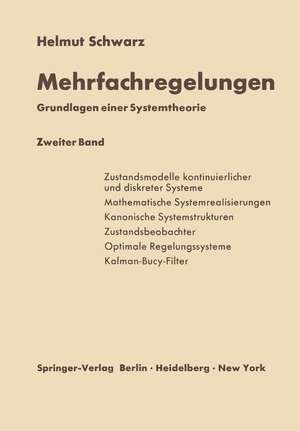 Helmut Schwarz

Mehrfachregelungen

Grundlagen einer Systemtheorie

Zweiter Band

Zustandsmodelle kontinuierlicher und diskreter Systeme

Mathematische Systemrealisierungen

Kanonische Systemstrukturen

Zustandsbeobachter

Optimale Regelungssysteme

Kalman-Bucy-Filter

Springer-Verlag Berlin · Heidelberg · New York